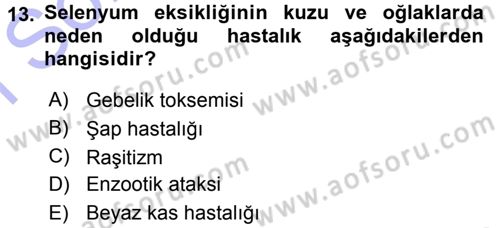 13. Selenyum eksikliğinin kuzu ve oğlaklarda neden olduğu hastalık aşağıdakilerden hangisidir?

A) Gebelik toksemisi
B) Şap hastalığı
C) Raşitizm
D) Enzootik ataksi
E) Beyaz kas hastalığı

www.aofsoru.com
www.aofsoru.com
www.aofsoru.com
www.aofsoru.com